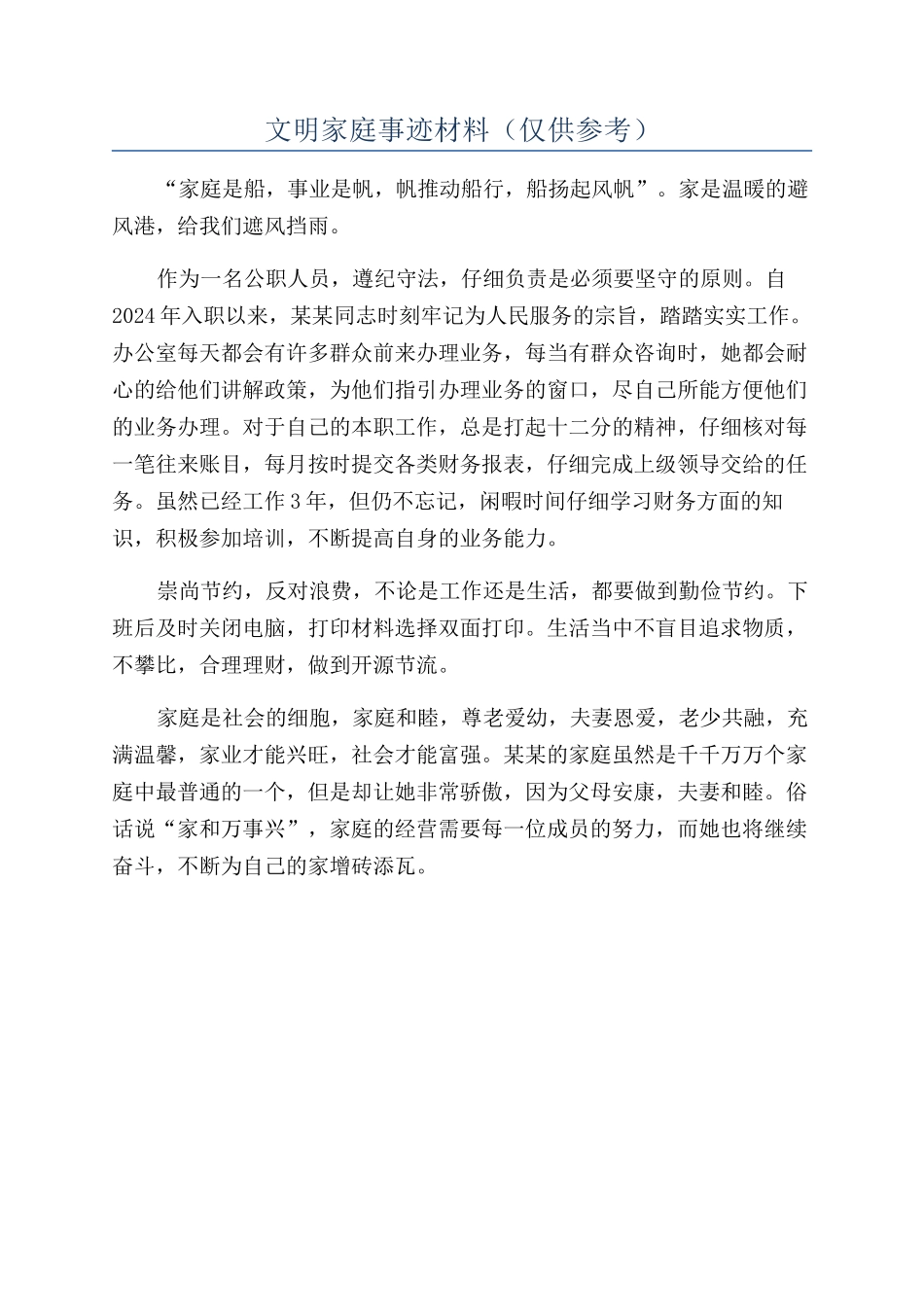 文明家庭事迹材料（仅供参考）

“家庭是船，事业是帆，帆推动船行，船扬起风帆”。家是温暖的避风港，给我们遮风挡雨。

作为一名公职人员，遵纪守法，仔细负责是必须要坚守的原则。自2024年入职以来，某某同志时刻牢记为人民服务的宗旨，踏踏实实工作。办公室每天都会有许多群众前来办理业务，每当有群众咨询时，她都会耐心的给他们讲解政策，为他们指引办理业务的窗口，尽自己所能方便他们的业务办理。对于自己的本职工作，总是打起十二分的精神，仔细核对每一笔往来账目，每月按时提交各类财务报表，仔细完成上级领导交给的任务。虽然已经工作3年，但仍不忘记，闲暇时间仔细学习财务方面的知识，积极参加培训，不断提高自身的业务能力。

崇尚节约，反对浪费，不论是工作还是生活，都要做到勤俭节约。下班后及时关闭电脑，打印材料选择双面打印。生活当中不盲目追求物质，不攀比，合理理财，做到开源节流。

家庭是社会的细胞，家庭和睦，尊老爱幼，夫妻恩爱，老少共融，充满温馨，家业才能兴旺，社会才能富强。某某的家庭虽然是千千万万个家庭中最普通的一个，但是却让她非常骄傲，因为父母安康，夫妻和睦。俗话说“家和万事兴”，家庭的经营需要每一位成员的努力，而她也将继续奋斗，不断为自己的家增砖添瓦。